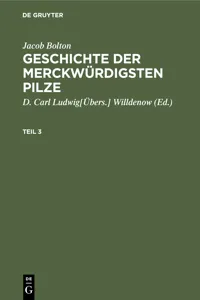 DE GRUYTER

Jacob Bolton

GESCHICHTE DER MERCKWÜRDIGSTEN PILZE

D. Carl Ludwig[Übers.] Willdenow (Ed.)

TEIL 3

DE G